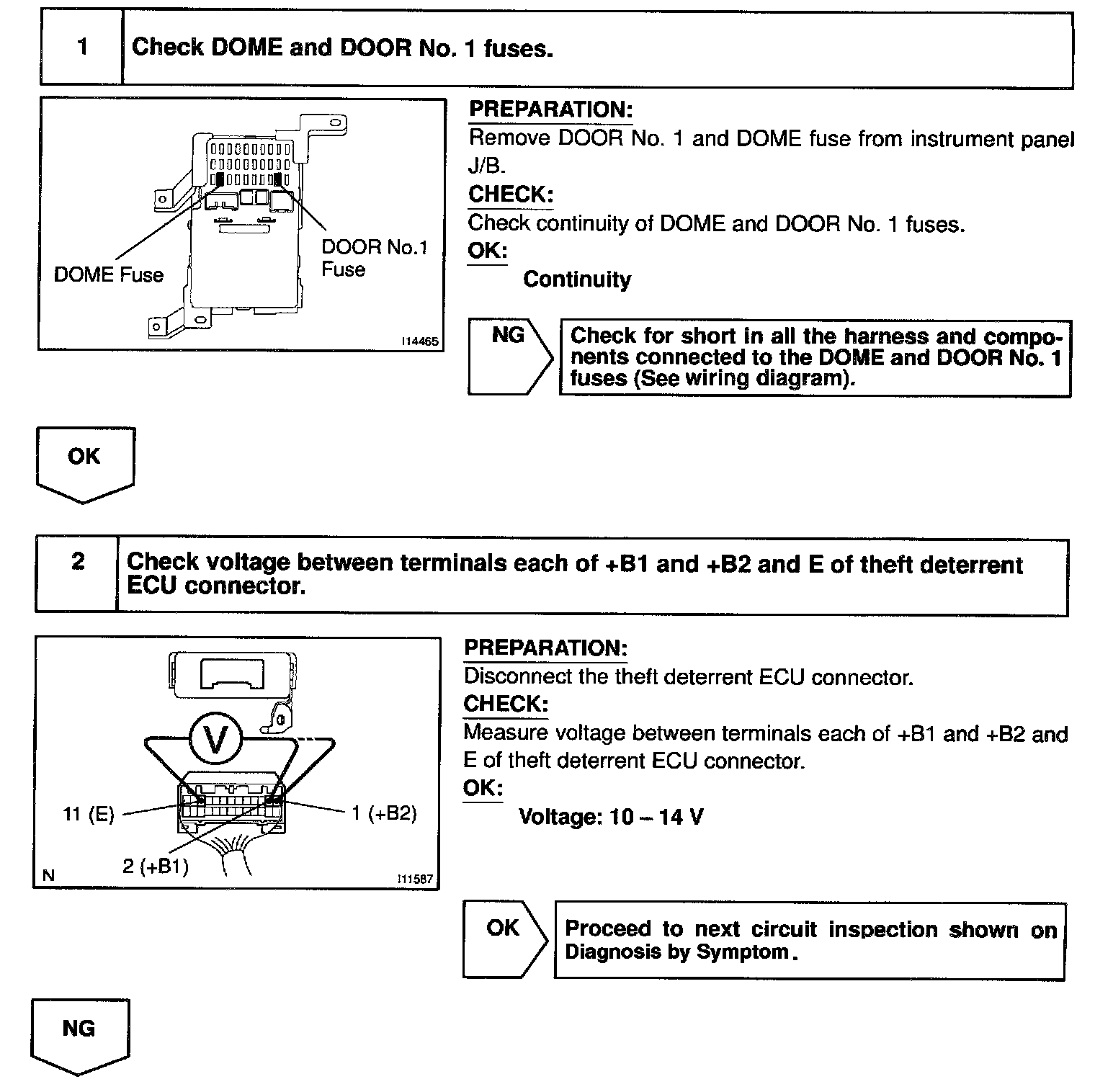 1 Check DOME and DOOR No. 1 fuses.

DOME Fuse

DOOR No.1 Fuse

I14465

PREPARATION:
Remove DOOR No. 1 and DOME fuse from instrument panel J/B.
CHECK:
Check continuity of DOME and DOOR No. 1 fuses.
OK:
Continuity

NG

Check for short in all the harness and components connected to the DOME and DOOR No. 1 fuses (See wiring diagram).

OK

2 Check voltage between terminals each of +B1 and +B2 and E of theft deterrent ECU connector.

V

11 (E)

1 (+B2)

2 (+B1)

N

I11587

PREPARATION:
Disconnect the theft deterrent ECU connector.
CHECK:
Measure voltage between terminals each of +B1 and +B2 and E of theft deterrent ECU connector.
OK:
Voltage: 10 – 14 V

OK

Proceed to next circuit inspection shown on Diagnosis by Symptom.

NG